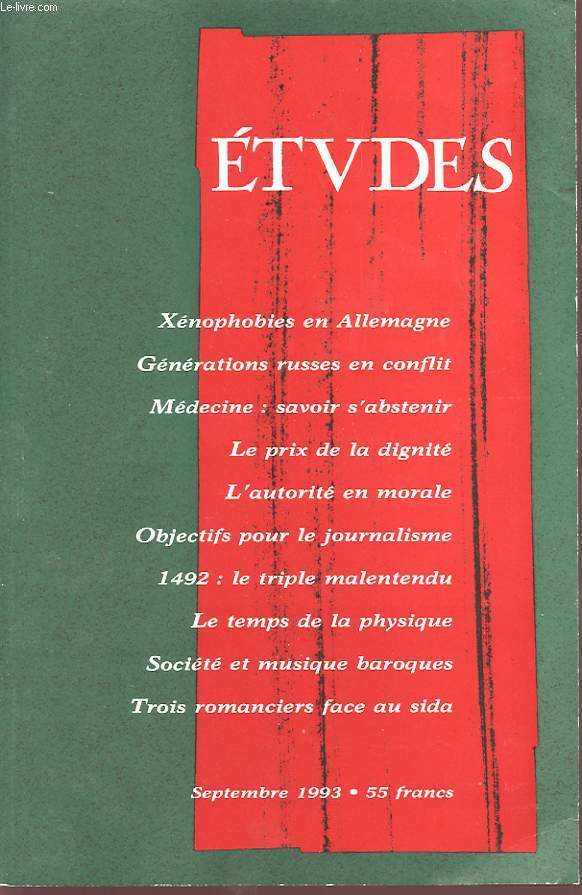 Le-livre.com

ÉTVDES

Xénophobies en Allemagne

Générations russes en conflit

Médecine : savoir s'abstenir

Le prix de la dignité

L'autorité en morale

Objectifs pour le journalisme

1492 : le triple malentendu

Le temps de la physique

Société et musique baroques

Trois romanciers face au sida

Septembre 1993 • 55 francs